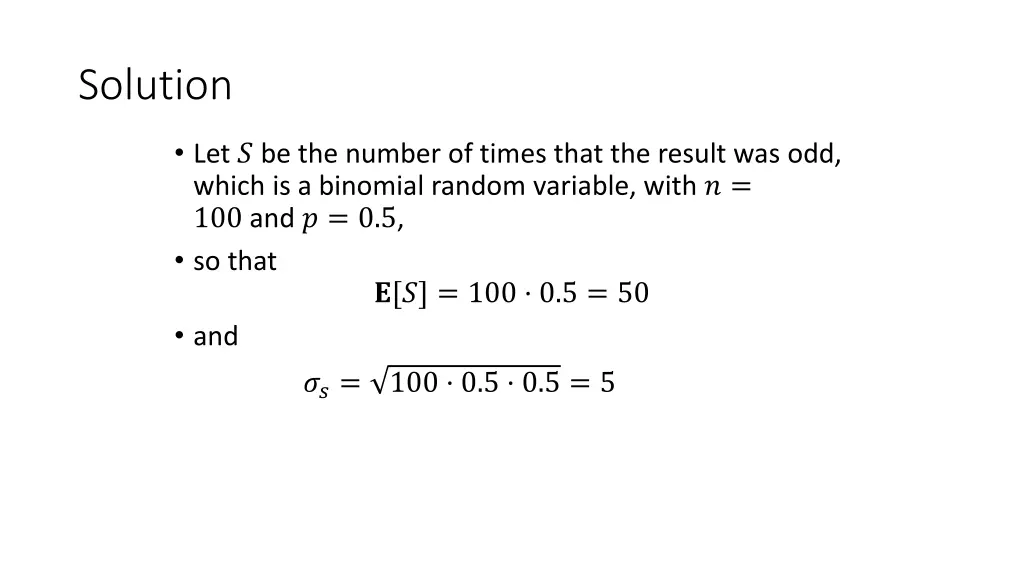 Solution

• Let $S$ be the number of times that the result was odd, which is a binomial random variable, with $n = 100$ and $p = 0.5$,

• so that

$\mathbf{E}[S] = 100 \cdot 0.5 = 50$

• and

$\sigma_s = \sqrt{100 \cdot 0.5 \cdot 0.5} = 5$